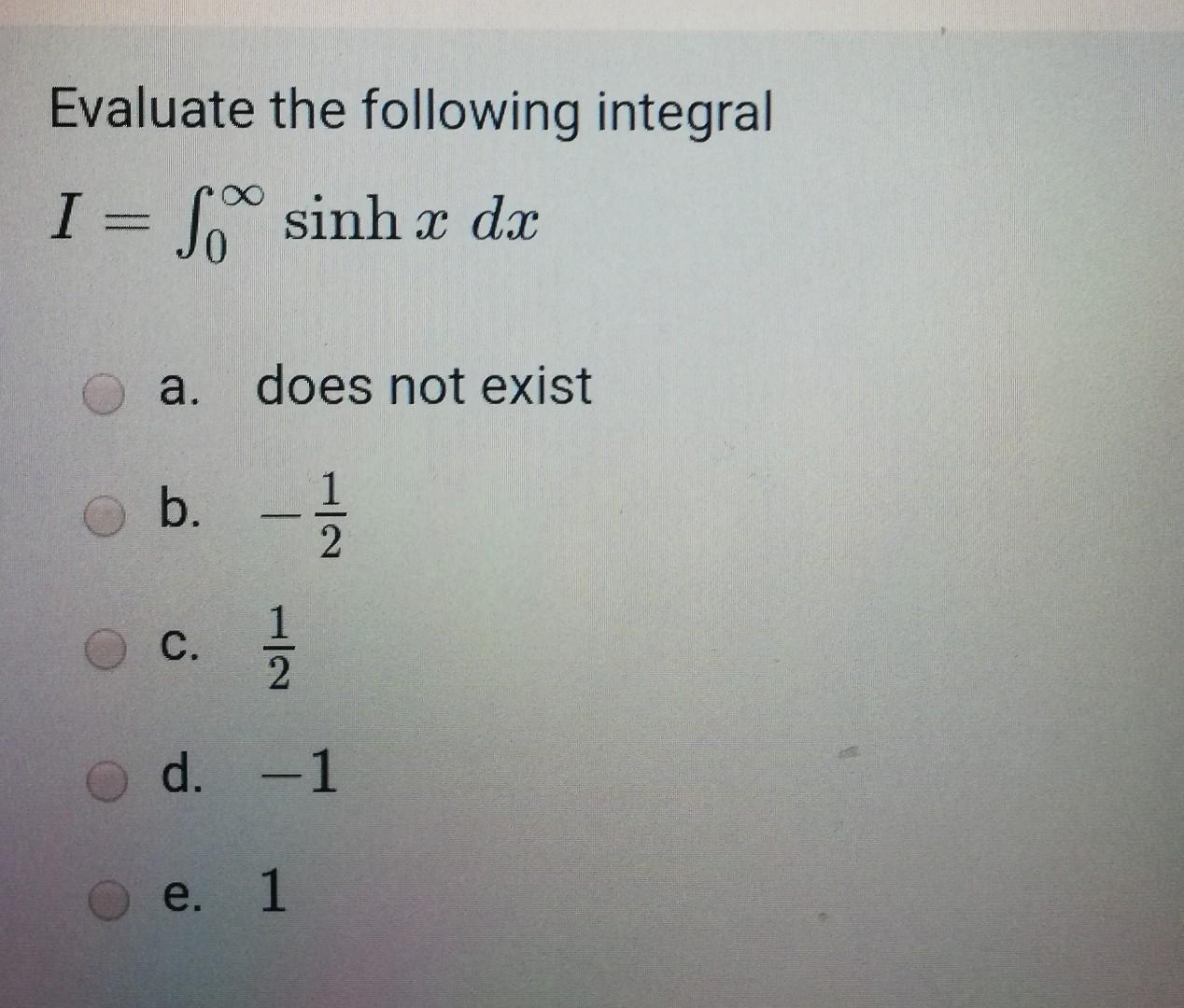 Evaluate the following integral

$I = \int_0^\infty \sinh x \, dx$

a. does not exist

b. $-\frac{1}{2}$

c. $\frac{1}{2}$

d. $-1$

e. 1